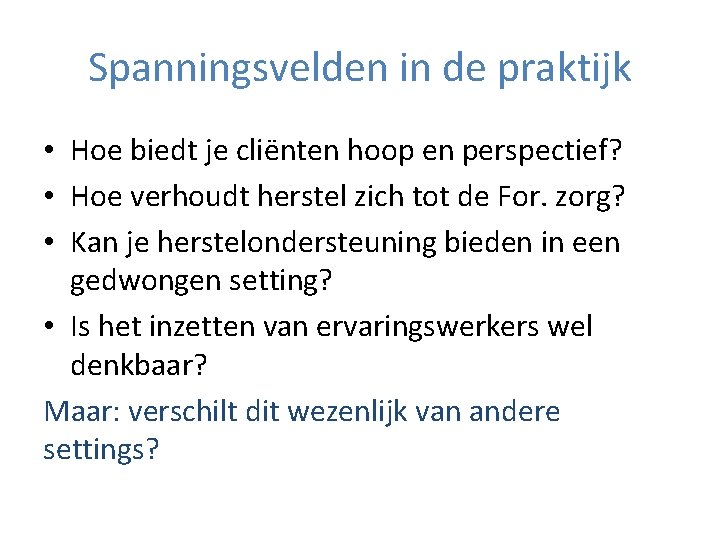 Spanningsvelden in de praktijk

• Hoe biedt je cliënten hoop en perspectief?
• Hoe verhoudt herstel zich tot de For. zorg?
• Kan je herstelondersteuning bieden in een gedwongen setting?
• Is het inzetten van ervaringswerkers wel denkbaar?

Maar: verschilt dit wezenlijk van andere settings?